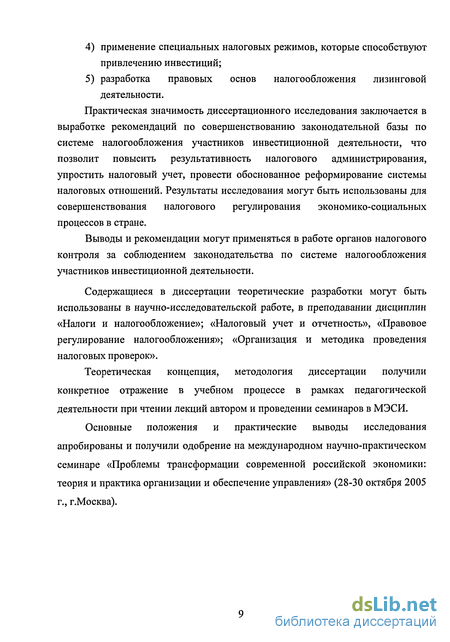 4) применение специальных налоговых режимов, которые способствуют привлечению инвестиций;

5) разработка правовых основ налогообложения лизинговой деятельности.

Практическая значимость диссертационного исследования заключается в выработке рекомендаций по совершенствованию законодательной базы по системе налогообложения участников инвестиционной деятельности, что позволит повысить результативность налогового администрирования, упростить налоговый учет, провести обоснованное реформирование системы налоговых отношений. Результаты исследования могут быть использованы для совершенствования налогового регулирования экономико-социальных процессов в стране.

Выводы и рекомендации могут применяться в работе органов налогового контроля за соблюдением законодательства по системе налогообложения участников инвестиционной деятельности.

Содержащиеся в диссертации теоретические разработки могут быть использованы в научно-исследовательской работе, в преподавании дисциплин «Налоги и налогообложение»; «Налоговый учет и отчетность», «Правовое регулирование налогообложения»; «Организация и методика проведения налоговых проверок».

Теоретическая концепция, методология диссертации получили конкретное отражение в учебном процессе в рамках педагогической деятельности при чтении лекций автором и проведении семинаров в МЭСИ.

Основные положения и практические выводы исследования апробированы и получили одобрение на международном научно-практическом семинаре «Проблемы трансформации современной российской экономики: теория и практика организации и обеспечение управления» (28-30 октября 2005 г., г.Москва).

9

dsLib.net
библиотека диссертаций